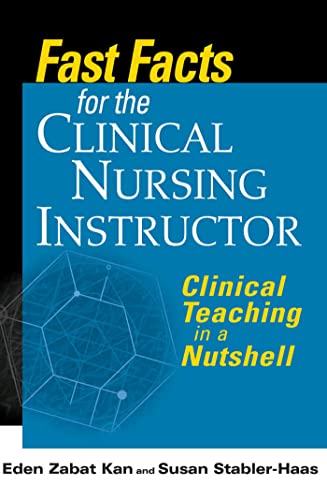 Fast Facts
for the
CLINICAL
NURSING
INSTRUCTOR

Clinical Teaching in a Nutshell

Eden Zabat Kan and Susan Stabler-Haas